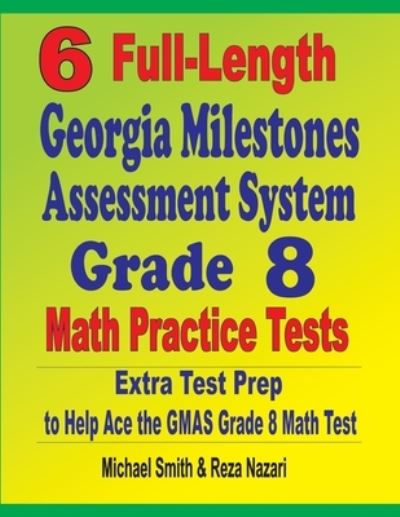 6 Full-Length Georgia Milestones Assessment System Grade 8 Math Practice Tests

Extra Test Prep to Help Ace the GMAS Grade 8 Math Test

Michael Smith & Reza Nazari